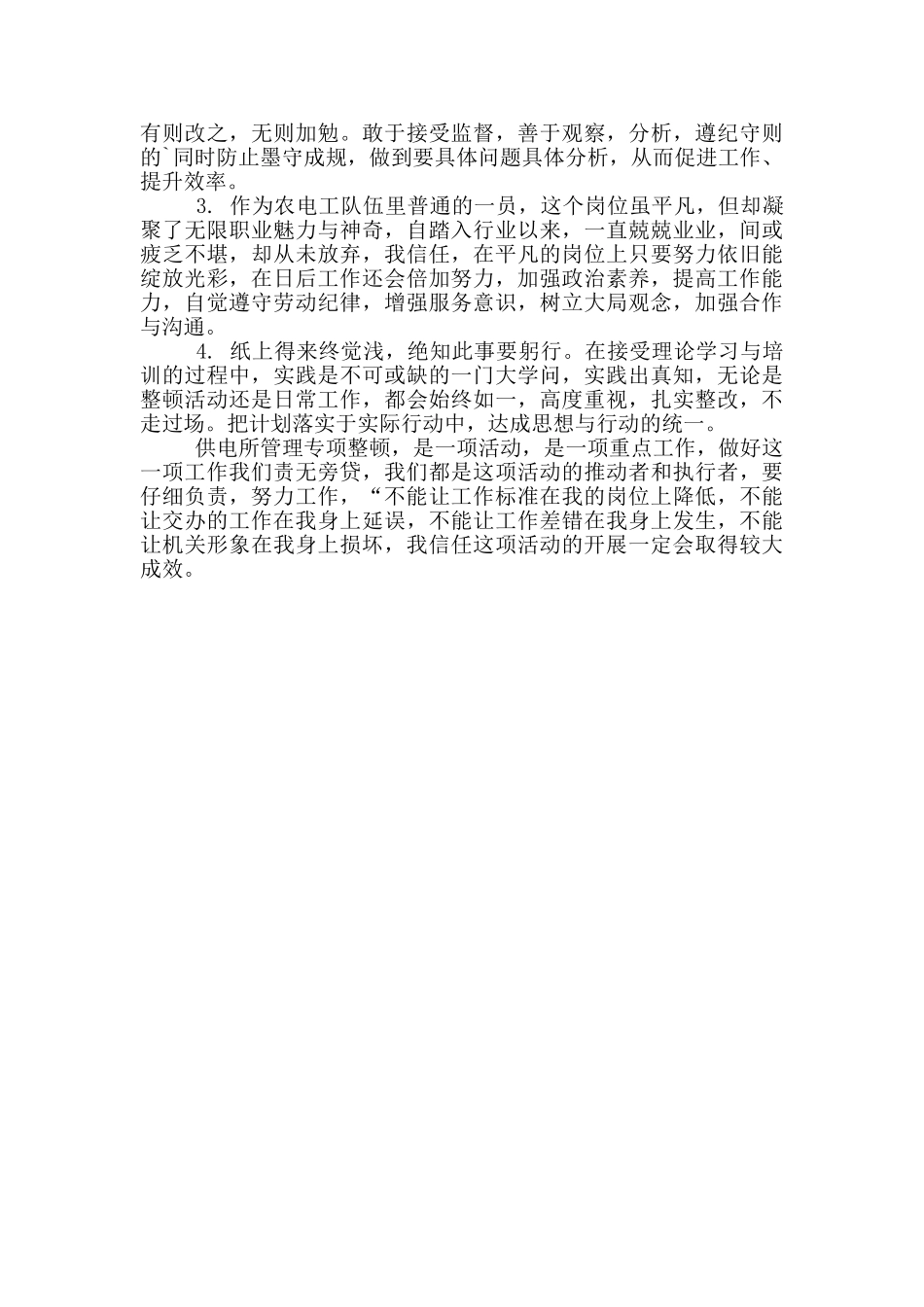 有则改之，无则加勉。敢于接受监督，善于观察，分析，遵纪守则的`同时防止墨守成规，做到要具体问题具体分析，从而促进工作、提升效率。

3. 作为农电工队伍里普通的一员，这个岗位虽平凡，但却凝聚了无限职业魅力与神奇，自踏入行业以来，一直兢兢业业，间或疲乏不堪，却从未放弃，我信任，在平凡的岗位上只要努力依旧能绽放光彩，在日后工作还会倍加努力，加强政治素养，提高工作能力，自觉遵守劳动纪律，增强服务意识，树立大局观念，加强合作与沟通。

4. 纸上得来终觉浅，绝知此事要躬行。在接受理论学习与培训的过程中，实践是不可或缺的一门大学问，实践出真知，无论是整顿活动还是日常工作，都会始终如一，高度重视，扎实整改，不走过场。把计划落实于实际行动中，达成思想与行动的统一。

供电所管理专项整顿，是一项活动，是一项重点工作，做好这一项工作我们责无旁贷，我们都是这项活动的推动者和执行者，要仔细负责，努力工作，“不能让工作标准在我的岗位上降低，不能让交办的工作在我身上延误，不能让工作差错在我身上发生，不能让机关形象在我身上损坏，我信任这项活动的开展一定会取得较大成效。